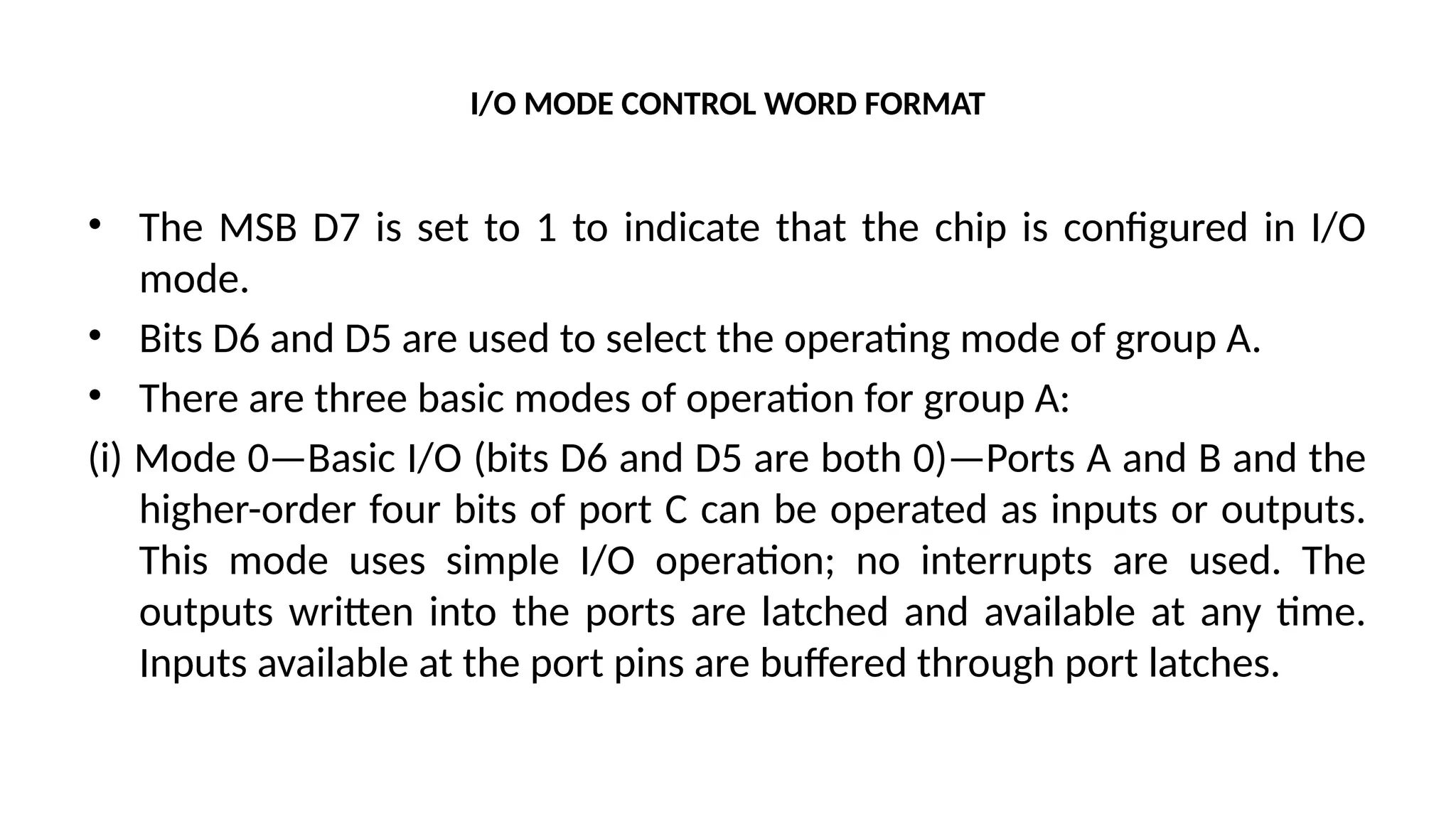 I/O MODE CONTROL WORD FORMAT

• The MSB D7 is set to 1 to indicate that the chip is configured in I/O mode.
• Bits D6 and D5 are used to select the operating mode of group A.
• There are three basic modes of operation for group A:

(i) Mode 0—Basic I/O (bits D6 and D5 are both 0)—Ports A and B and the higher-order four bits of port C can be operated as inputs or outputs. This mode uses simple I/O operation; no interrupts are used. The outputs written into the ports are latched and available at any time. Inputs available at the port pins are buffered through port latches.